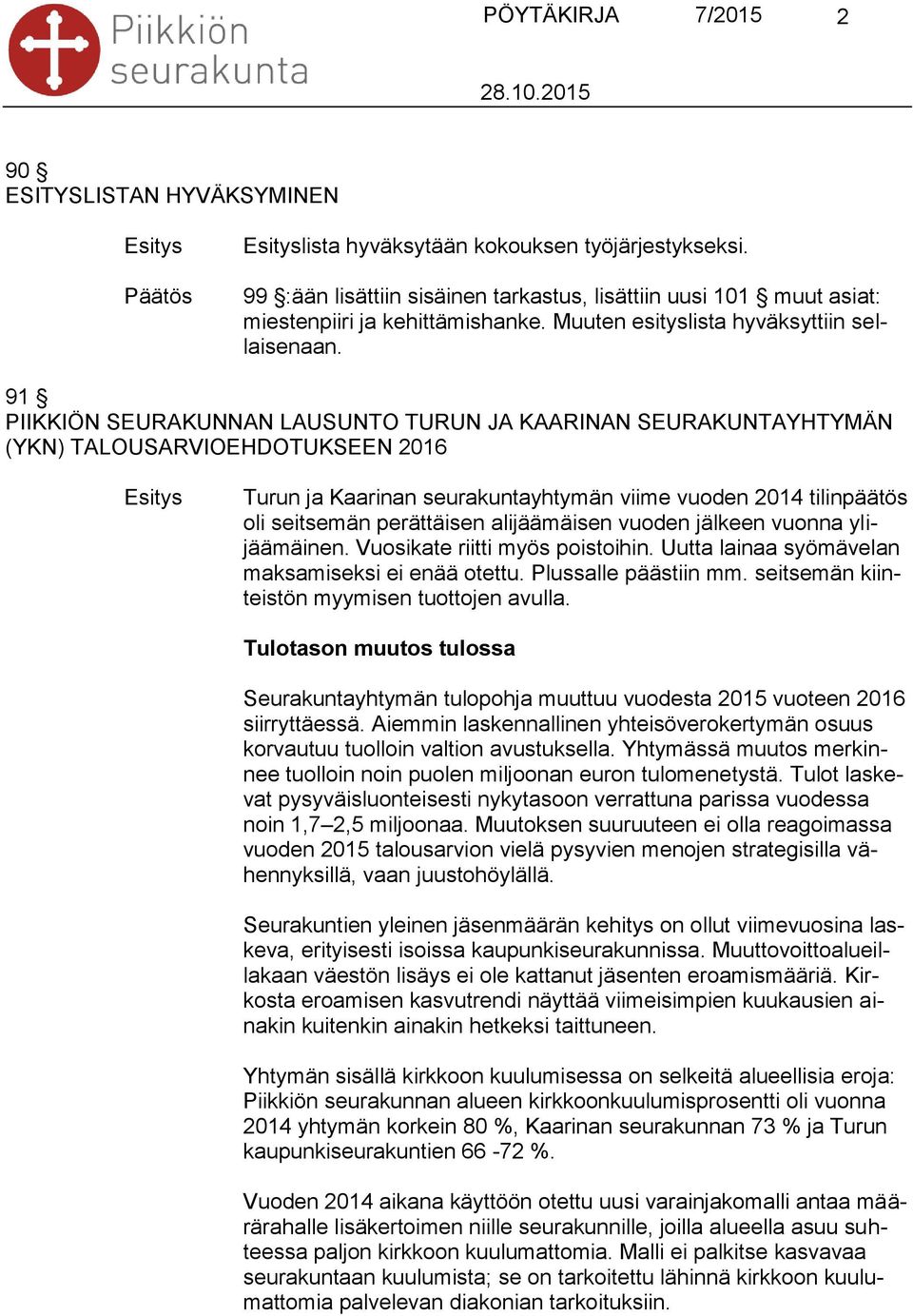 Piikkiön seurakunta

PÖYTÄKIRJA 7/2015 2

28.10.2015

90 §
ESITYSLISTAN HYVÄKSYMINEN

Esitys Esityslista hyväksytään kokouksen työjärjestykseksi.

Päätös 99 §:ään lisättiin sisäinen tarkastus, lisättiin uusi 101 § muut asiat: miestenpiiri ja kehittämishanke. Muuten esityslista hyväksyttiin sellaisenaan.

91 §
PIIKKIÖN SEURAKUNNAN LAUSUNTO TURUN JA KAARINAN SEURAKUNTAYHTYMÄN (YKN) TALOUSARVIOEHDOTUKSEEN 2016

Esitys Turun ja Kaarinan seurakuntayhtymän viime vuoden 2014 tilinpäätös oli seitsemän perättäisen alijäämäisen vuoden jälkeen vuonna ylijäämäinen. Vuosikate riitti myös poistoihin. Uutta lainaa syömävelan maksamiseksi ei enää otettu. Plussalle päästiin mm. seitsemän kiinteistön myymisen tuottojen avulla.

Tulotason muutos tulossa

Seurakuntayhtymän tulopohja muuttuu vuodesta 2015 vuoteen 2016 siirryttäessä. Aiemmin laskennallinen yhteisöverokertymän osuus korvautuu tuolloin valtion avustuksella. Yhtymässä muutos merkinnee tuolloin noin puolen miljoonan euron tulomenetystä. Tulot laskevat pysyväisluonteisesti nykytasoon verrattuna parissa vuodessa noin 1,7–2,5 miljoonaa. Muutoksen suuruuteen ei olla reagoimassa vuoden 2015 talousarvion vielä pysyvien menojen strategisilla vähennyksillä, vaan juustohöylällä.

Seurakuntien yleinen jäsenmäärän kehitys on ollut viimevuosina laskeva, erityisesti isoissa kaupunkiseurakunnissa. Muuttovoittoalueillakaan väestön lisäys ei ole kattanut jäsenten eroamismääriä. Kirkosta eroamisen kasvutrendi näyttää viimeisimpien kuukausien ainakin kuitenkin ainakin hetkeksi taittuneen.

Yhtymän sisällä kirkkoon kuulumisessa on selkeitä alueellisia eroja: Piikkiön seurakunnan alueen kirkkoonkuulumisprosentti oli vuonna 2014 yhtymän korkein 80 %, Kaarinan seurakunnan 73 % ja Turun kaupunkiseurakuntien 66 -72 %.

Vuoden 2014 aikana käyttöön otettu uusi varainjakomalli antaa määrärahalle lisäkertoimen niille seurakunnille, joilla alueella asuu suhteessa paljon kirkkoon kuulumattomia. Malli ei palkitse kasvavaa seurakuntaan kuulumista; se on tarkoitettu lähinnä kirkkoon kuulumattomia palvelevan diakonian tarkoituksiin.